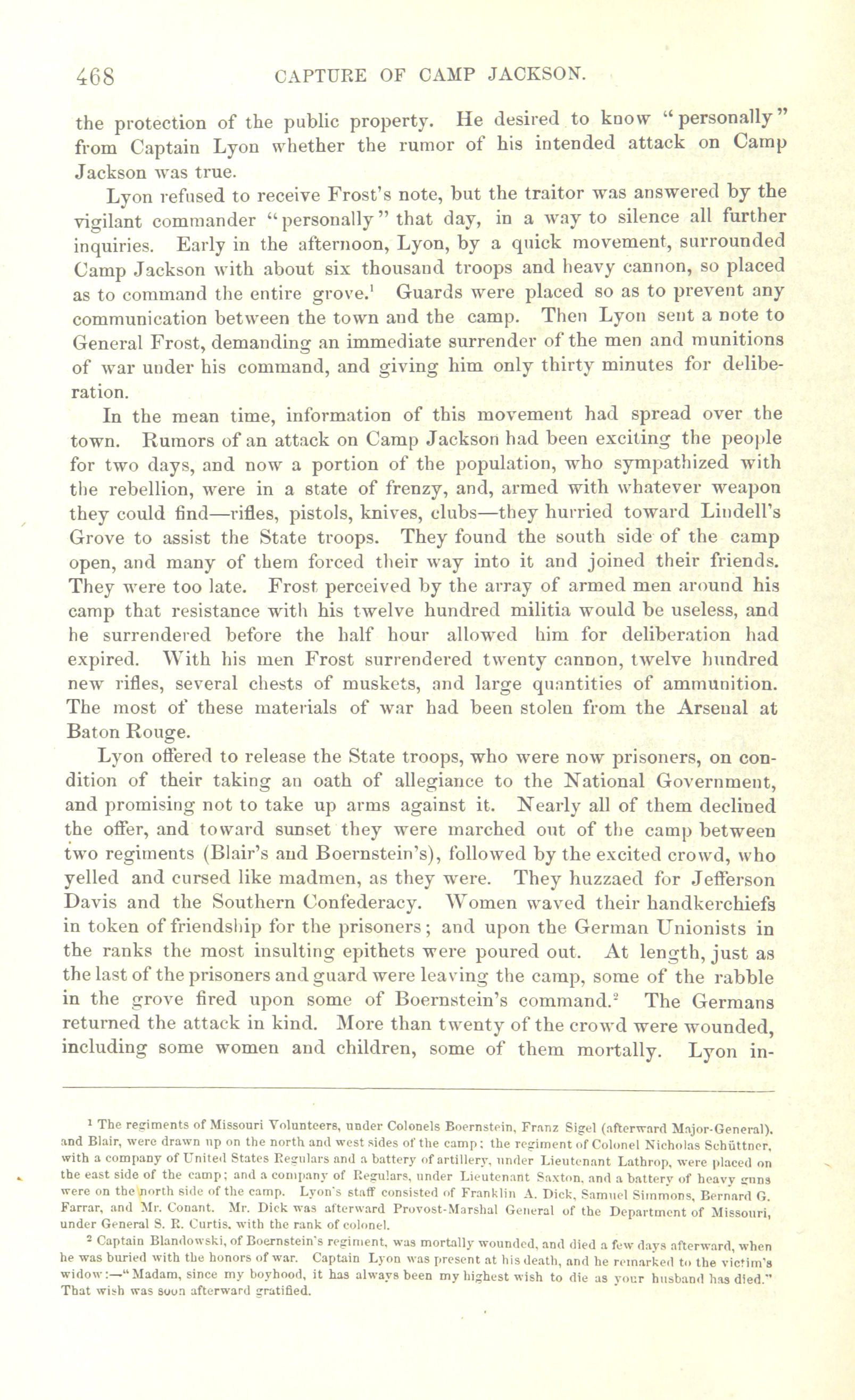 468 CAPTURE OF CAMP JACKSON.

the protection of the public property. He desired to know "personally" from Captain Lyon whether the rumor of his intended attack on Camp Jackson was true.

Lyon refused to receive Frost's note, but the traitor was answered by the vigilant commander "personally" that day, in a way to silence all further inquiries. Early in the afternoon, Lyon, by a quick movement, surrounded Camp Jackson with about six thousand troops and heavy cannon, so placed as to command the entire grove.$^1$ Guards were placed so as to prevent any communication between the town and the camp. Then Lyon sent a note to General Frost, demanding an immediate surrender of the men and munitions of war under his command, and giving him only thirty minutes for deliberation.

In the mean time, information of this movement had spread over the town. Rumors of an attack on Camp Jackson had been exciting the people for two days, and now a portion of the population, who sympathized with the rebellion, were in a state of frenzy, and, armed with whatever weapon they could find—rifles, pistols, knives, clubs—they hurried toward Lindell's Grove to assist the State troops. They found the south side of the camp open, and many of them forced their way into it and joined their friends. They were too late. Frost perceived by the array of armed men around his camp that resistance with his twelve hundred militia would be useless, and he surrendered before the half hour allowed him for deliberation had expired. With his men Frost surrendered twenty cannon, twelve hundred new rifles, several chests of muskets, and large quantities of ammunition. The most of these materials of war had been stolen from the Arsenal at Baton Rouge.

Lyon offered to release the State troops, who were now prisoners, on condition of their taking an oath of allegiance to the National Government, and promising not to take up arms against it. Nearly all of them declined the offer, and toward sunset they were marched out of the camp between two regiments (Blair's and Boernstein's), followed by the excited crowd, who yelled and cursed like madmen, as they were. They huzzaed for Jefferson Davis and the Southern Confederacy. Women waved their handkerchiefs in token of friendship for the prisoners; and upon the German Unionists in the ranks the most insulting epithets were poured out. At length, just as the last of the prisoners and guard were leaving the camp, some of the rabble in the grove fired upon some of Boernstein's command.$^2$ The Germans returned the attack in kind. More than twenty of the crowd were wounded, including some women and children, some of them mortally. Lyon in-

$^1$ The regiments of Missouri Volunteers, under Colonels Boernstein, Franz Sigel (afterward Major-General), and Blair, were drawn up on the north and west sides of the camp; the regiment of Colonel Nicholas Schüttner, with a company of United States Regulars and a battery of artillery, under Lieutenant Lathrop, were placed on the east side of the camp; and a company of Regulars, under Lieutenant Saxton, and a battery of heavy guns were on the north side of the camp. Lyon's staff consisted of Franklin A. Dick, Samuel Simmons, Bernard G. Farrar, and Mr. Conant. Mr. Dick was afterward Provost-Marshal General of the Department of Missouri, under General S. R. Curtis, with the rank of colonel.

$^2$ Captain Blandowski, of Boernstein's regiment, was mortally wounded, and died a few days afterward, when he was buried with the honors of war. Captain Lyon was present at his death, and he remarked to the victim's widow:—"Madam, since my boyhood, it has always been my highest wish to die as your husband has died." That wish was soon afterward gratified.